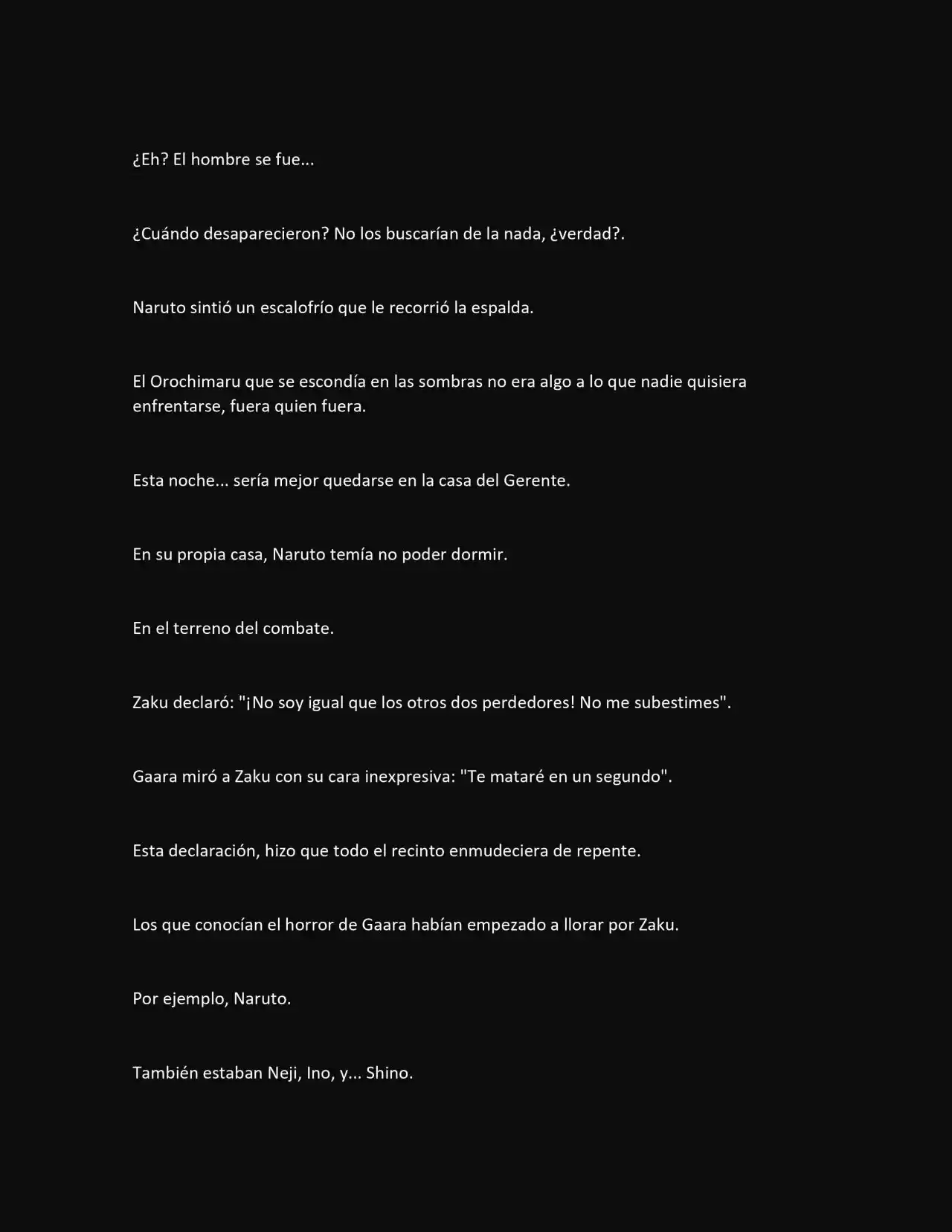 ¿Eh? El hombre se fue...

¿Cuándo desaparecieron? No los buscarían de la nada, ¿verdad?.

Naruto sintió un escalofrío que le recorrió la espalda.

El Orochimaru que se escondía en las sombras no era algo a lo que nadie quisiera enfrentarse, fuera quien fuera.

Esta noche... sería mejor quedarse en la casa del Gerente.

En su propia casa, Naruto temía no poder dormir.

En el terreno del combate.

Zaku declaró: "¡No soy igual que los otros dos perdedores! No me subestimes".

Gaara miró a Zaku con su cara inexpresiva: "Te mataré en un segundo".

Esta declaración, hizo que todo el recinto enmudeciera de repente.

Los que conocían el horror de Gaara habían empezado a llorar por Zaku.

Por ejemplo, Naruto.

También estaban Neji, Ino, y... Shino.